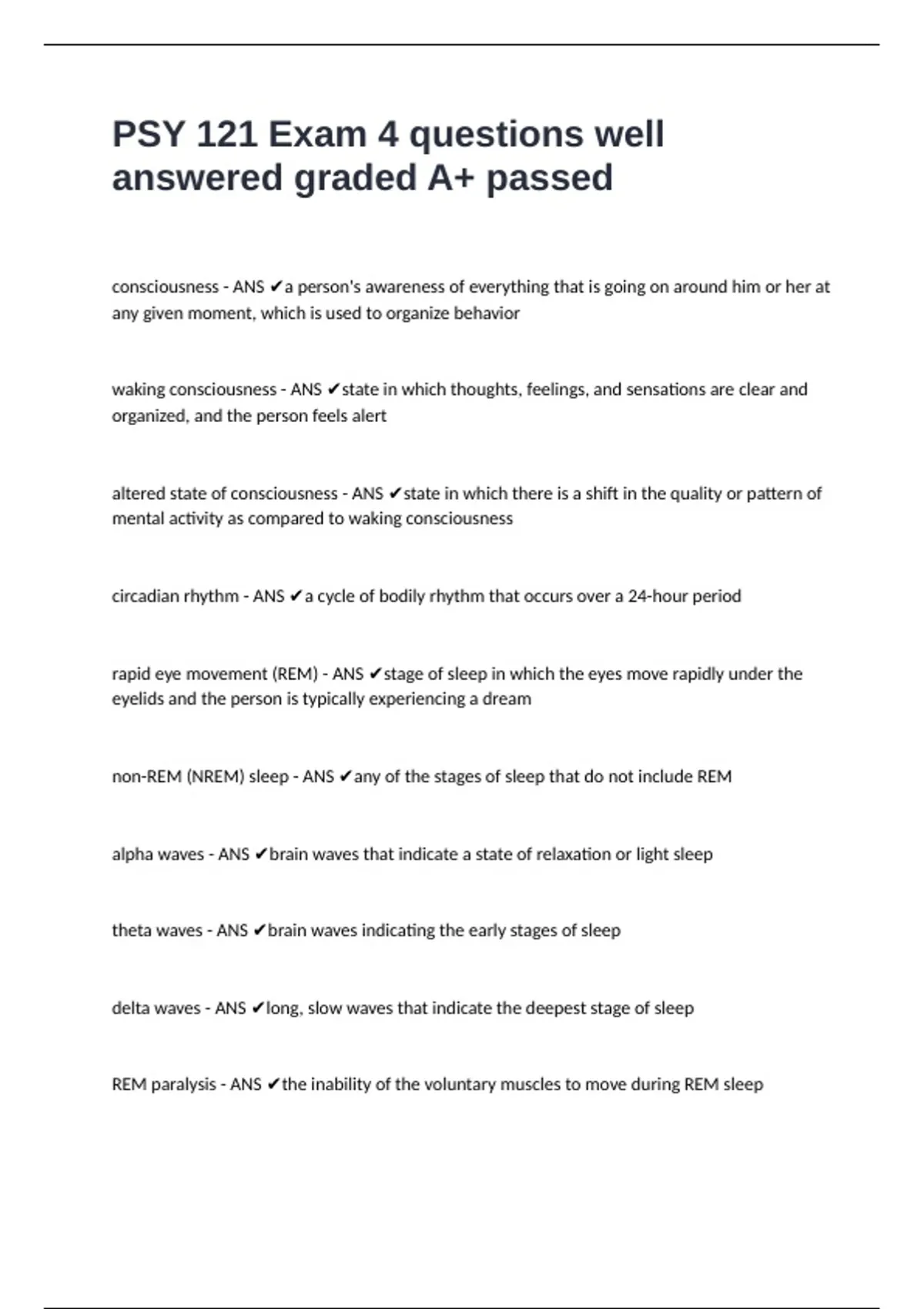 PSY 121 Exam 4 questions well answered graded A+ passed

consciousness - ANS ✔a person's awareness of everything that is going on around him or her at any given moment, which is used to organize behavior

waking consciousness - ANS ✔state in which thoughts, feelings, and sensations are clear and organized, and the person feels alert

altered state of consciousness - ANS ✔state in which there is a shift in the quality or pattern of mental activity as compared to waking consciousness

circadian rhythm - ANS ✔a cycle of bodily rhythm that occurs over a 24-hour period

rapid eye movement (REM) - ANS ✔stage of sleep in which the eyes move rapidly under the eyelids and the person is typically experiencing a dream

non-REM (NREM) sleep - ANS ✔any of the stages of sleep that do not include REM

alpha waves - ANS ✔brain waves that indicate a state of relaxation or light sleep

theta waves - ANS ✔brain waves indicating the early stages of sleep

delta waves - ANS ✔long, slow waves that indicate the deepest stage of sleep

REM paralysis - ANS ✔the inability of the voluntary muscles to move during REM sleep